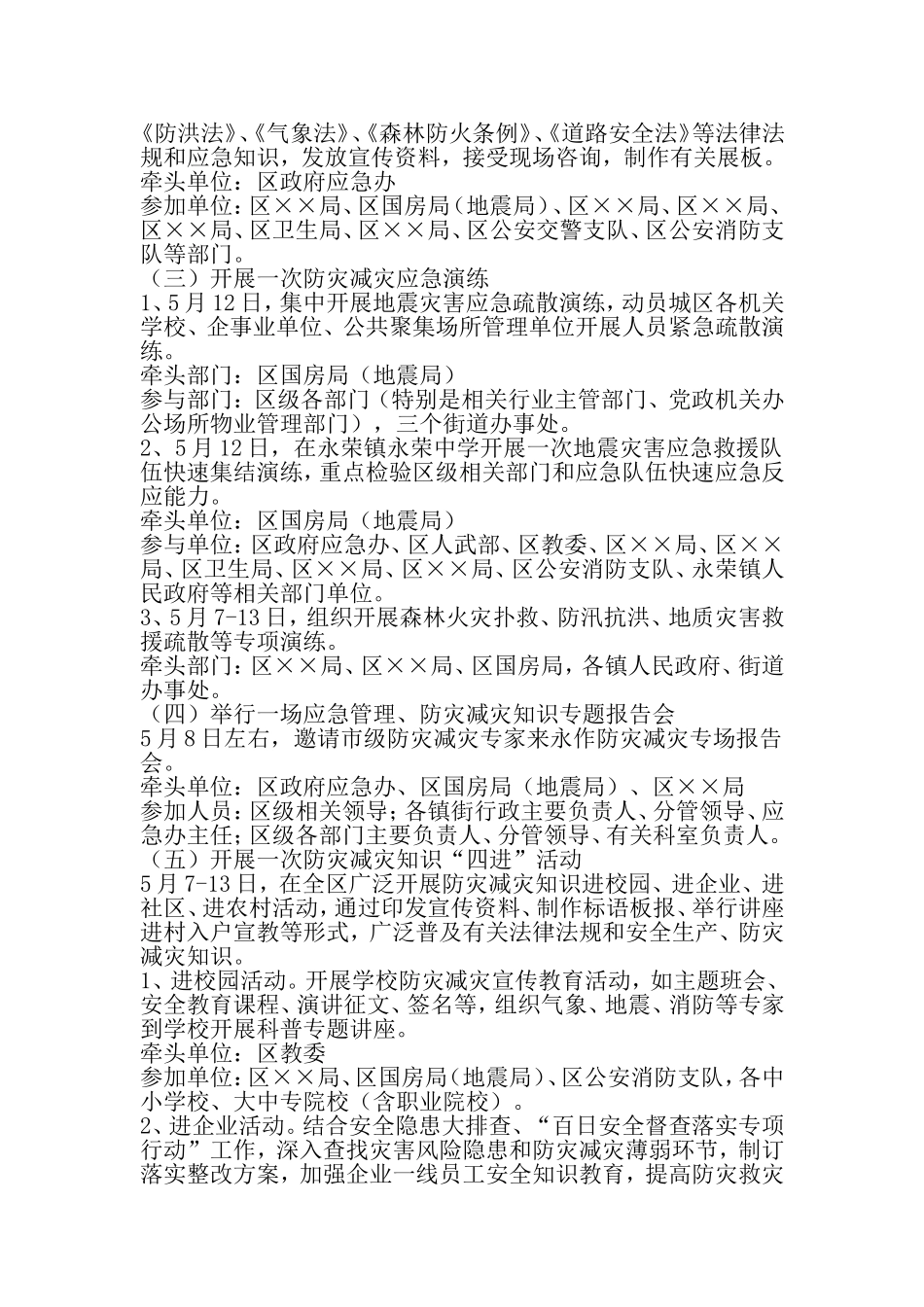 《防洪法》、《气象法》、《森林防火条例》、《道路安全法》等法律法规和应急知识，发放宣传资料，接受现场咨询，制作有关展板。
牵头单位：区政府应急办
参加单位：区××局、区国房局（地震局）、区××局、区××局、区××局、区卫生局、区××局、区公安交警支队、区公安消防支队等部门。
（三）开展一次防灾减灾应急演练
1、5月12日，集中开展地震灾害应急疏散演练，动员城区各机关学校、企事业单位、公共聚集场所管理单位开展人员紧急疏散演练。
牵头部门：区国房局（地震局）
参与部门：区级各部门（特别是相关行业主管部门、党政机关办公场所物业管理部门），三个街道办事处。
2、5月12日，在永荣镇永荣中学开展一次地震灾害应急救援队伍快速集结演练，重点检验区级相关部门和应急队伍快速应急反应能力。
牵头单位：区国房局（地震局）
参与单位：区政府应急办、区人武部、区教委、区××局、区××局、区卫生局、区××局、区××局、区公安消防支队、永荣镇人民政府等相关部门单位。
3、5月7-13日，组织开展森林火灾扑救、防汛抗洪、地质灾害救援疏散等专项演练。
牵头部门：区××局、区××局、区国房局，各镇人民政府、街道办事处。
（四）举行一场应急管理、防灾减灾知识专题报告会
5月8日左右，邀请市级防灾减灾专家来永作防灾减灾专场报告会。
牵头单位：区政府应急办、区国房局（地震局）、区××局
参加人员：区级相关领导；各镇街行政主要负责人、分管领导、应急办主任；区级各部门主要负责人、分管领导、有关科室负责人。
（五）开展一次防灾减灾知识“四进”活动
5月7-13日，在全区广泛开展防灾减灾知识进校园、进企业、进社区、进农村活动，通过印发宣传资料、制作标语板报、举行讲座进村入户宣教等形式，广泛普及有关法律法规和安全生产、防灾减灾知识。
1、进校园活动。开展学校防灾减灾宣传教育活动，如主题班会、安全教育课程、演讲征文、签名等，组织气象、地震、消防等专家到学校开展科普专题讲座。
牵头单位：区教委
参加单位：区××局、区国房局（地震局）、区公安消防支队，各中小学校、大中专院校（含职业院校）。
2、进企业活动。结合安全隐患大排查、“百日安全督查落实专项行动”工作，深入查找灾害风险隐患和防灾减灾薄弱环节，制订落实整改方案，加强企业一线员工安全知识教育，提高防灾救灾